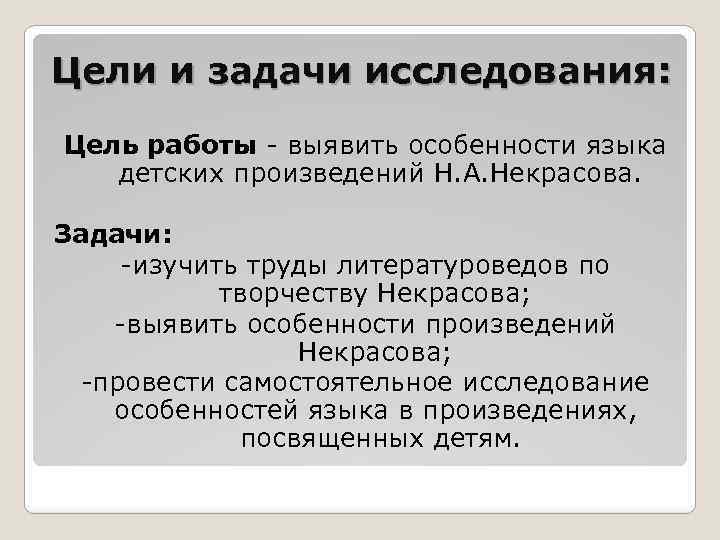 Цели и задачи исследования:

Цель работы - выявить особенности языка детских произведений Н.А.Некрасова.

Задачи:
-изучить труды литературоведов по творчеству Некрасова;
-выявить особенности произведений Некрасова;
-провести самостоятельное исследование особенностей языка в произведениях, посвященных детям.